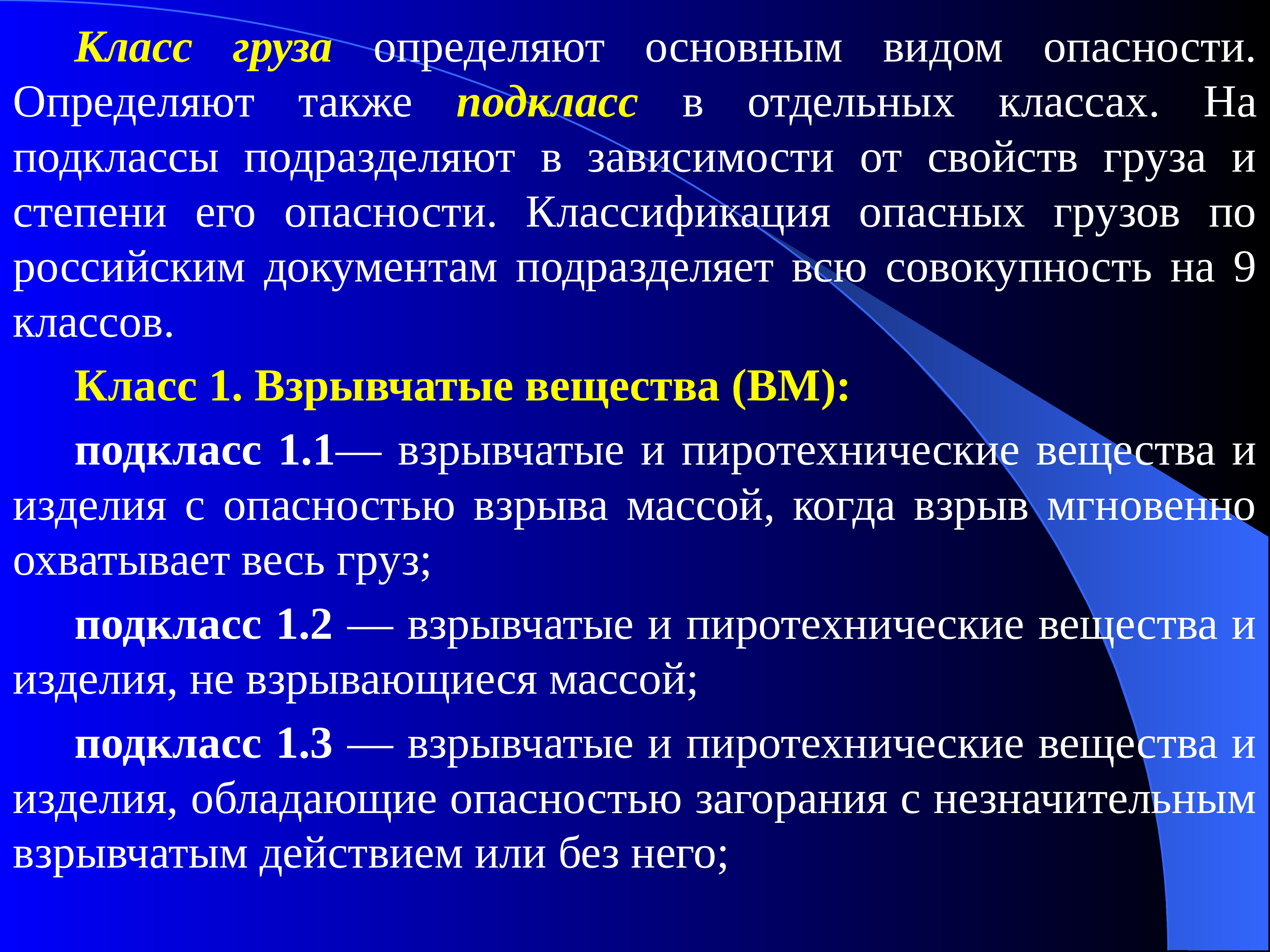 Класс груза определяют основным видом опасности. Определяют также подкласс в отдельных классах. На подклассы подразделяют в зависимости от свойств груза и степени его опасности. Классификация опасных грузов по российским документам подразделяет всю совокупность на 9 классов.

Класс 1. Взрывчатые вещества (ВМ):

подкласс 1.1— взрывчатые и пиротехнические вещества и изделия с опасностью взрыва массой, когда взрыв мгновенно охватывает весь груз;

подкласс 1.2 — взрывчатые и пиротехнические вещества и изделия, не взрывающиеся массой;

подкласс 1.3 — взрывчатые и пиротехнические вещества и изделия, обладающие опасностью загорания с незначительным взрывчатым действием или без него;